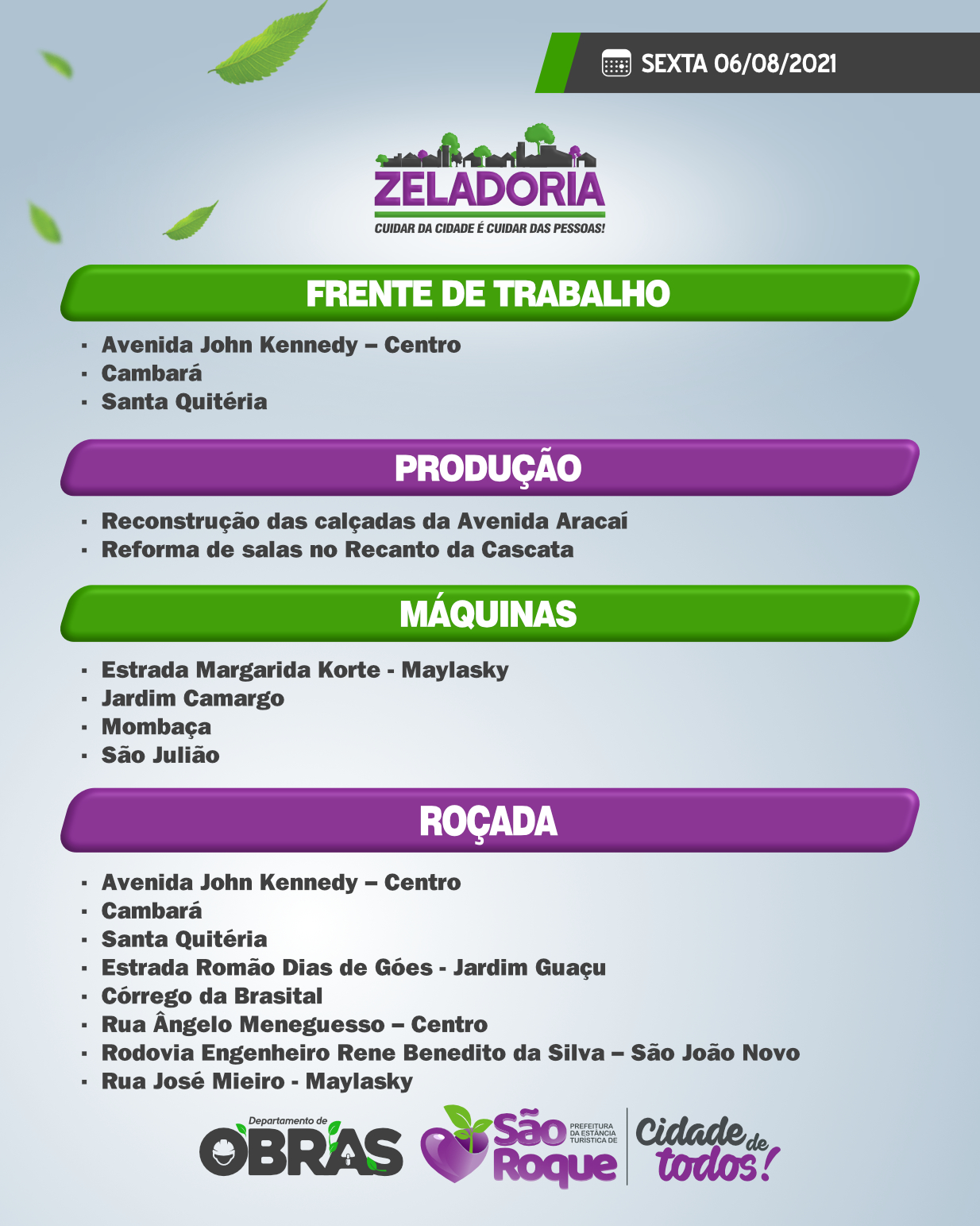 SEXTA 06/08/2021

ZELADORIA
CUIDAR DA CIDADE É CUIDAR DAS PESSOAS!

FRENTE DE TRABALHO

- Avenida John Kennedy – Centro
- Cambará
- Santa Quitéria

PRODUÇÃO

- Reconstrução das calçadas da Avenida Aracaí
- Reforma de salas no Recanto da Cascata

MÁQUINAS

- Estrada Margarida Korte - Maylasky
- Jardim Camargo
- Mombaça
- São Julião

ROÇADA

- Avenida John Kennedy – Centro
- Cambará
- Santa Quitéria
- Estrada Romão Dias de Góes - Jardim Guaçu
- Córrego da Brasital
- Rua Ângelo Meneguesso – Centro
- Rodovia Engenheiro Rene Benedito da Silva – São João Novo
- Rua José Mieiro - Maylasky

Departamento de OBRAS
São Roque PREFEITURA DA ESTÂNCIA TURÍSTICA DE
Cidade de todos!